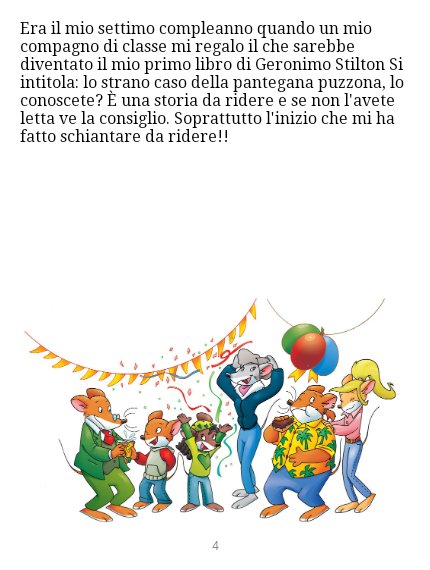 Era il mio settimo compleanno quando un mio compagno di classe mi regalo il che sarebbe diventato il mio primo libro di Geronimo Stilton Si intitola: lo strano caso della pantegana puzzona, lo conoscete? È una storia da ridere e se non l'avete letta ve la consiglio. Soprattutto l'inizio che mi ha fatto schiantare da ridere!!

4